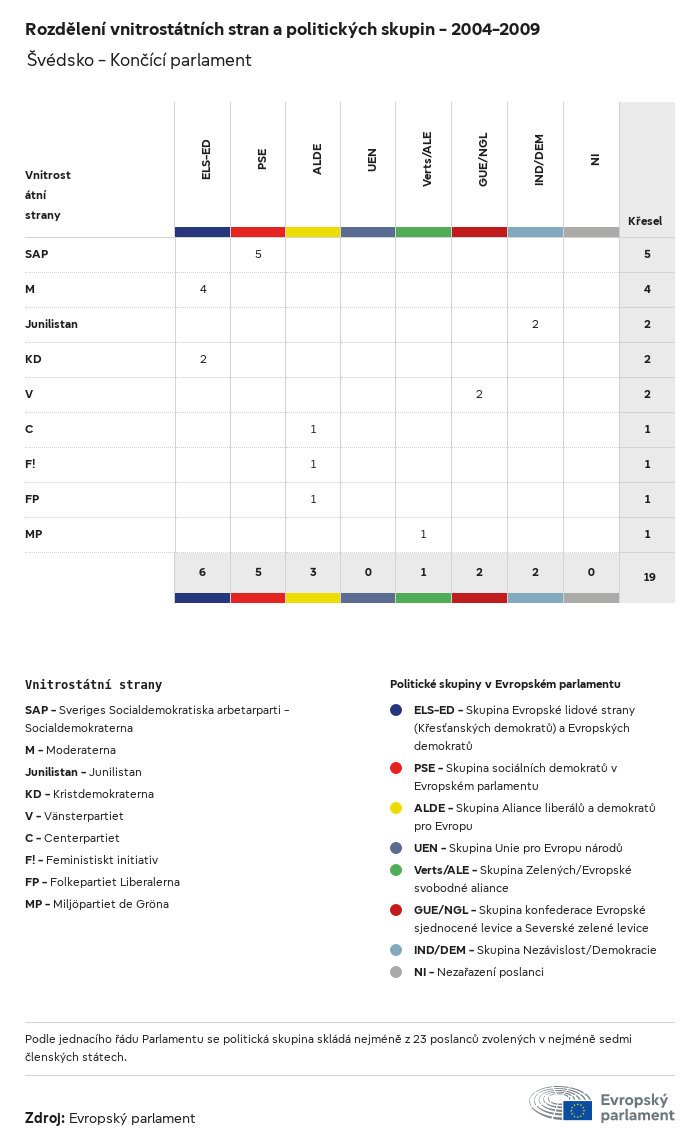 Rozdělení vnitrostátních stran a politických skupin – 2004–2009

Švédsko – Končící parlament

| Vnitrostátní strany | ELS-ED | PSE | ALDE | UEN | Verts/ALE | GUE/NGL | IND/DEM | NI | Křesel |
|---|---|---|---|---|---|---|---|---|---|
| SAP | | 5 | | | | | | | 5 |
| M | 4 | | | | | | | | 4 |
| Junilistan | | | | | | | 2 | | 2 |
| KD | 2 | | | | | | | | 2 |
| V | | | | | | 2 | | | 2 |
| C | | | 1 | | | | | | 1 |
| F! | | | 1 | | | | | | 1 |
| FP | | | 1 | | | | | | 1 |
| MP | | | | | 1 | | | | 1 |
| | 6 | 5 | 3 | 0 | 1 | 2 | 2 | 0 | 19 |

Vnitrostátní strany

SAP – Sveriges Socialdemokratiska arbetarparti – Socialdemokraterna
M – Moderaterna
Junilistan – Junilistan
KD – Kristdemokraterna
V – Vänsterpartiet
C – Centerpartiet
F! – Feministiskt initiativ
FP – Folkepartiet Liberalerna
MP – Miljöpartiet de Gröna

Politické skupiny v Evropském parlamentu

ELS-ED – Skupina Evropské lidové strany (Křesťanských demokratů) a Evropských demokratů
PSE – Skupina sociálních demokratů v Evropském parlamentu
ALDE – Skupina Aliance liberálů a demokratů pro Evropu
UEN – Skupina Unie pro Evropu národů
Verts/ALE – Skupina Zelených/Evropské svobodné aliance
GUE/NGL – Skupina konfederace Evropské sjednocené levice a Severské zelené levice
IND/DEM – Skupina Nezávislost/Demokracie
NI – Nezařazení poslanci

Podle jednacího řádu Parlamentu se politická skupina skládá nejméně z 23 poslanců zvolených v nejméně sedmi členských státech.

Zdroj: Evropský parlament

Evropský parlament